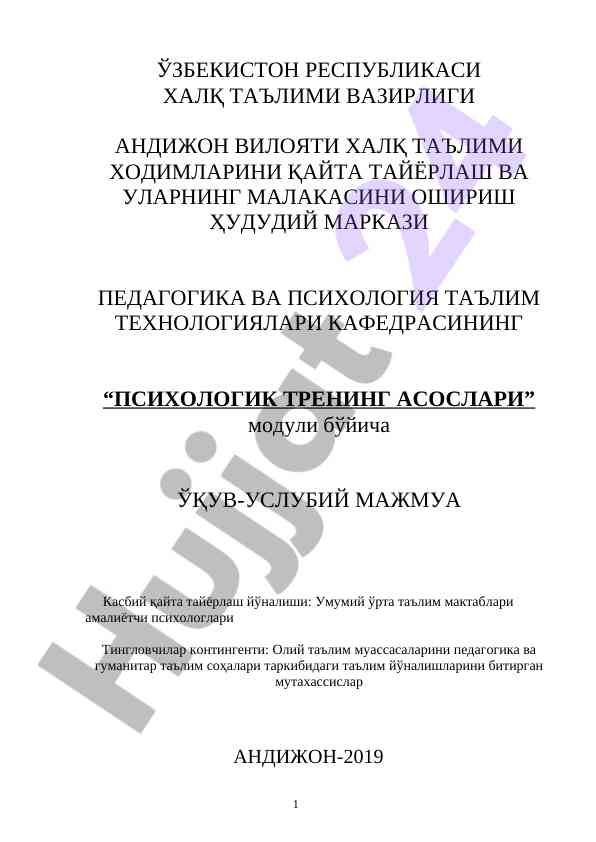 ЎЗБЕКИСТОН РЕСПУБЛИКАСИ
ХАЛҚ ТАЪЛИМИ ВАЗИРЛИГИ

АНДИЖОН ВИЛОЯТИ ХАЛҚ ТАЪЛИМИ ХОДИМЛАРИНИ ҚАЙТА ТАЙЁРЛАШ ВА УЛАРНИНГ МАЛАКАСИНИ ОШИРИШ ҲУДУДИЙ МАРКАЗИ

ПЕДАГОГИКА ВА ПСИХОЛОГИЯ ТАЪЛИМ ТЕХНОЛОГИЯЛАРИ КАФЕДРАСИНИНГ

“ПСИХОЛОГИК ТРЕНИНГ АСОСЛАРИ”
модули бўйича

ЎҚУВ-УСЛУБИЙ МАЖМУА

Касбий қайта тайёрлаш йўналиши: Умумий ўрта таълим мактаблари амалиётчи психологлари

Тингловчилар контингенти: Олий таълим муассасаларини педагогика ва гуманитар таълим соҳалари таркибидаги таълим йўналишларини битирган мутахассислар

АНДИЖОН-2019

1

Hujjat 24